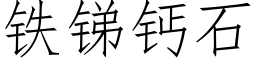 铁锑钙石